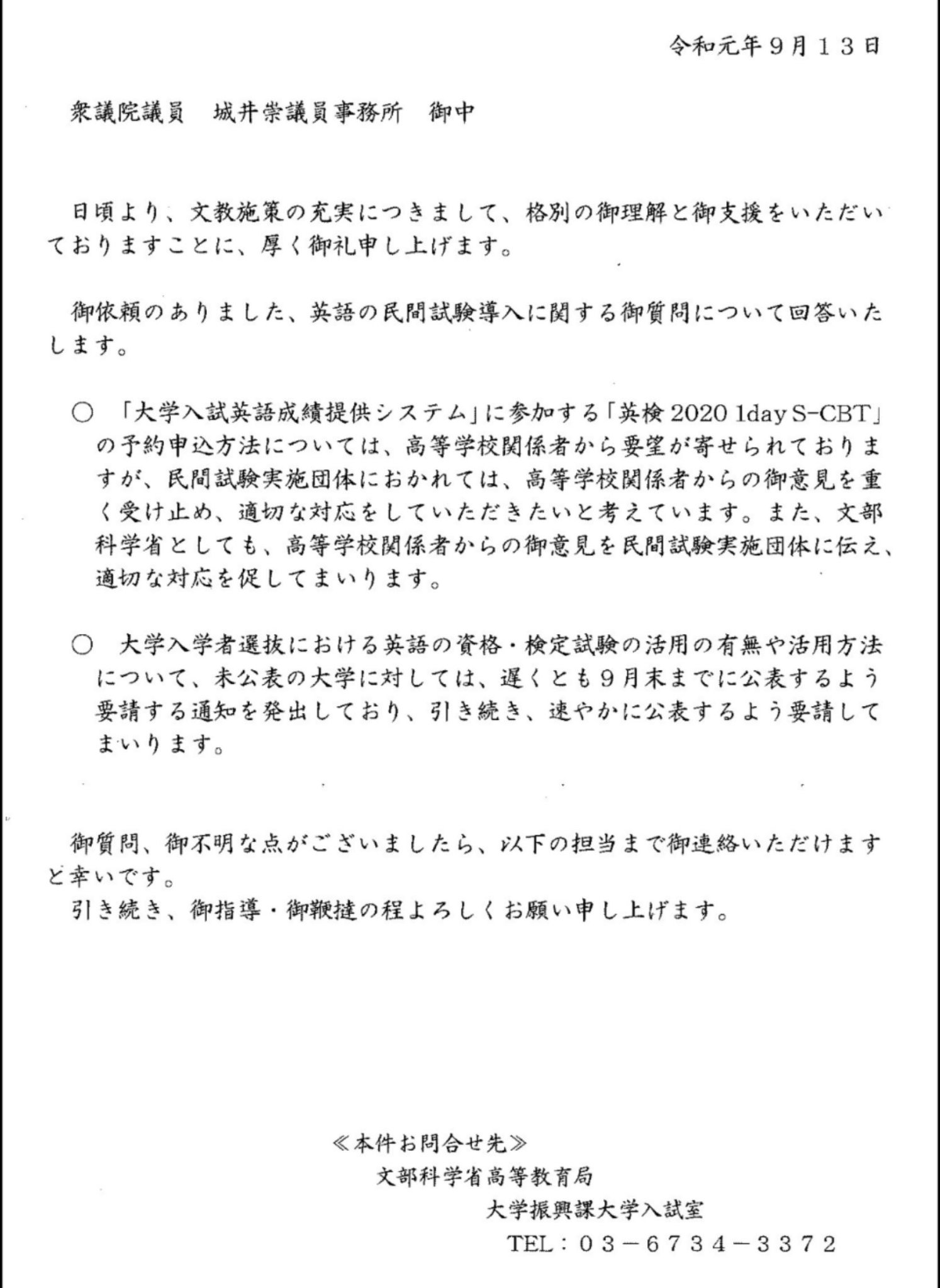 令和元年９月１３日

衆議院議員　城井崇議員事務所　御中

日頃より、文教施策の充実につきまして、格別の御理解と御支援をいただいておりますことに、厚く御礼申し上げます。

御依頼のありました、英語の民間試験導入に関する御質問について回答いたします。

○　「大学入試英語成績提供システム」に参加する「英検 2020 1day S-CBT」の予約申込方法については、高等学校関係者から要望が寄せられておりますが、民間試験実施団体におかれては、高等学校関係者からの御意見を重く受け止め、適切な対応をしていただきたいと考えています。また、文部科学省としても、高等学校関係者からの御意見を民間試験実施団体に伝え、適切な対応を促してまいります。

○　大学入学者選抜における英語の資格・検定試験の活用の有無や活用方法について、未公表の大学に対しては、遅くとも９月末までに公表するよう要請する通知を発出しており、引き続き、速やかに公表するよう要請してまいります。

御質問、御不明な点がございましたら、以下の担当まで御連絡いただけますと幸いです。
引き続き、御指導・御鞭撻の程よろしくお願い申し上げます。

≪本件お問合せ先≫
文部科学省高等教育局
大学振興課大学入試室
TEL：０３－６７３４－３３７２